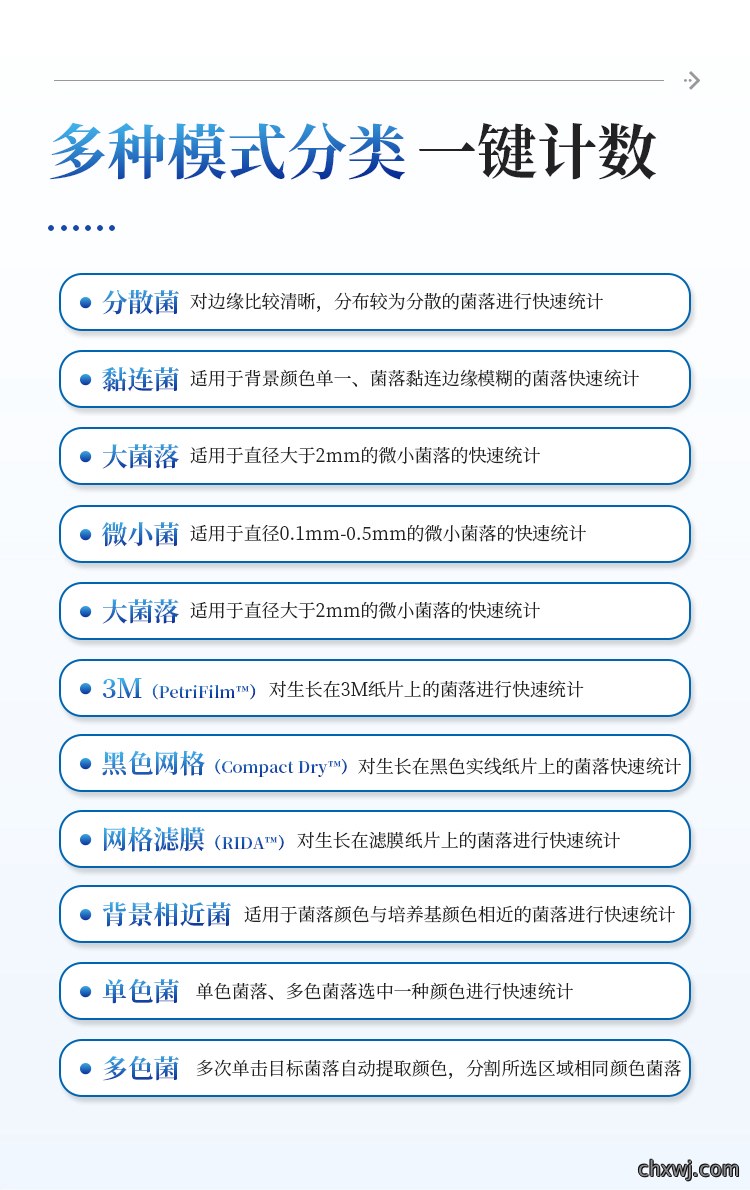 多种模式分类 一键计数

分散菌 对边缘比较清晰，分布较为分散的菌落进行快速统计

黏连菌 适用于背景颜色单一、菌落黏连边缘模糊的菌落快速统计

大菌落 适用于直径大于2mm的微小菌落的快速统计

微小菌 适用于直径0.1mm-0.5mm的微小菌落的快速统计

大菌落 适用于直径大于2mm的微小菌落的快速统计

3M（PetriFilm™） 对生长在3M纸片上的菌落进行快速统计

黑色网格（Compact Dry™）对生长在黑色实线纸片上的菌落快速统计

网格滤膜（RIDA™） 对生长在滤膜纸片上的菌落进行快速统计

背景相近菌 适用于菌落颜色与培养基颜色相近的菌落进行快速统计

单色菌 单色菌落、多色菌落选中一种颜色进行快速统计

多色菌 多次单击目标菌落自动提取颜色，分割所选区域相同颜色菌落

chxwj.com